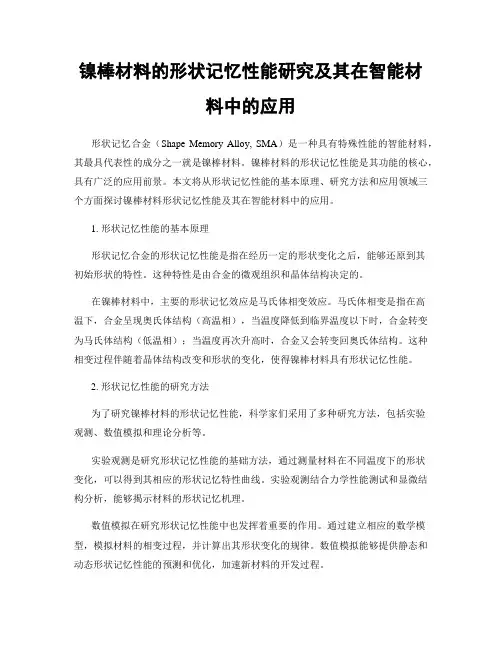 镍棒材料的形状记忆性能研究及其在智能材料中的应用

形状记忆合金（Shape Memory Alloy, SMA）是一种具有特殊性能的智能材料，其最具代表性的成分之一就是镍棒材料。镍棒材料的形状记忆性能是其功能的核心，具有广泛的应用前景。本文将从形状记忆性能的基本原理、研究方法和应用领域三个方面探讨镍棒材料形状记忆性能及其在智能材料中的应用。

1. 形状记忆性能的基本原理

形状记忆合金的形状记忆性能是指在经历一定的形状变化之后，能够还原到其初始形状的特性。这种特性是由合金的微观组织和晶体结构决定的。

在镍棒材料中，主要的形状记忆效应是马氏体相变效应。马氏体相变是指在高温下，合金呈现奥氏体结构（高温相），当温度降低到临界温度以下时，合金转变为马氏体结构（低温相）；当温度再次升高时，合金又会转变回奥氏体结构。这种相变过程伴随着晶体结构改变和形状的变化，使得镍棒材料具有形状记忆性能。

2. 形状记忆性能的研究方法

为了研究镍棒材料的形状记忆性能，科学家们采用了多种研究方法，包括实验观测、数值模拟和理论分析等。

实验观测是研究形状记忆性能的基础方法，通过测量材料在不同温度下的形状变化，可以得到其相应的形状记忆特性曲线。实验观测结合力学性能测试和显微结构分析，能够揭示材料的形状记忆机理。

数值模拟在研究形状记忆性能中也发挥着重要的作用。通过建立相应的数学模型，模拟材料的相变过程，并计算出其形状变化的规律。数值模拟能够提供静态和动态形状记忆性能的预测和优化，加速新材料的开发过程。